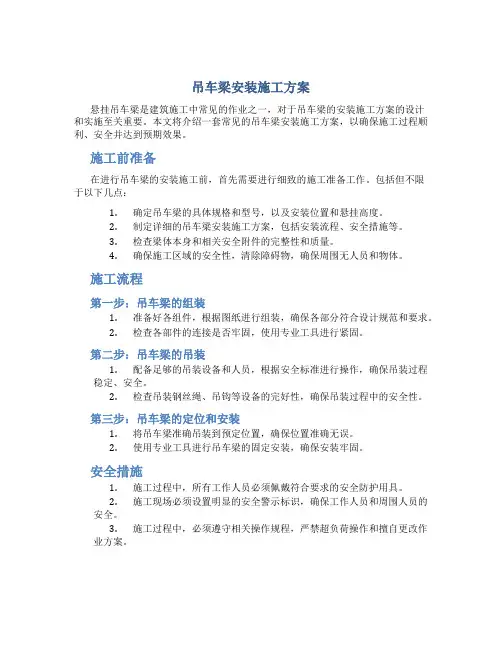 吊车梁安装施工方案

悬挂吊车梁是建筑施工中常见的作业之一，对于吊车梁的安装施工方案的设计和实施至关重要。本文将介绍一套常见的吊车梁安装施工方案，以确保施工过程顺利、安全并达到预期效果。

施工前准备

在进行吊车梁的安装施工前，首先需要进行细致的施工准备工作。包括但不限于以下几点：

1. 确定吊车梁的具体规格和型号，以及安装位置和悬挂高度。
2. 制定详细的吊车梁安装施工方案，包括安装流程、安全措施等。
3. 检查梁体本身和相关安全附件的完整性和质量。
4. 确保施工区域的安全性，清除障碍物，确保周围无人员和物体。

施工流程

第一步：吊车梁的组装

1. 准备好各组件，根据图纸进行组装，确保各部分符合设计规范和要求。
2. 检查各部件的连接是否牢固，使用专业工具进行紧固。

第二步：吊车梁的吊装

1. 配备足够的吊装设备和人员，根据安全标准进行操作，确保吊装过程稳定、安全。
2. 检查吊装钢丝绳、吊钩等设备的完好性，确保吊装过程中的安全性。

第三步：吊车梁的定位和安装

1. 将吊车梁准确吊装到预定位置，确保位置准确无误。
2. 使用专业工具进行吊车梁的固定安装，确保安装牢固。

安全措施

1. 施工过程中，所有工作人员必须佩戴符合要求的安全防护用具。
2. 施工现场必须设置明显的安全警示标识，确保工作人员和周围人员的安全。
3. 施工过程中，必须遵守相关操作规程，严禁超负荷操作和擅自更改作业方案。